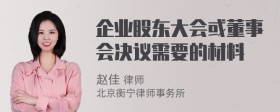 企业股东大会或董事会决议需要的材料

赵佳 律师
北京衡宁律师事务所